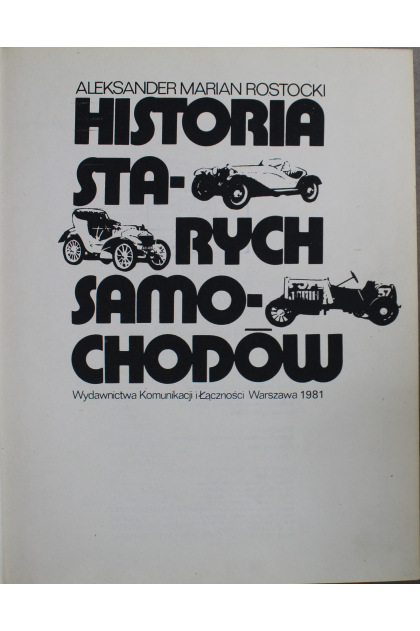 ALEKSANDER MARIAN ROSTOCKI

HISTORIA
STA-
RYCH
SAMO-
CHODÓW

Wydawnictwa Komunikacji i Łączności Warszawa 1981